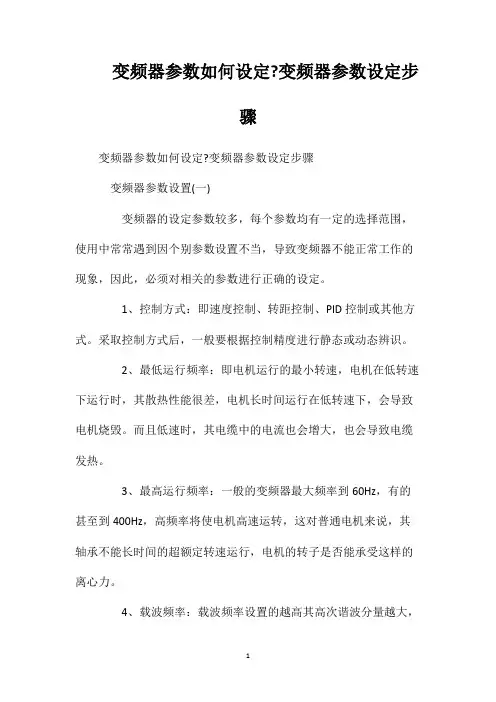 变频器参数如何设定?变频器参数设定步骤

变频器参数如何设定?变频器参数设定步骤

变频器参数设置(一)

变频器的设定参数较多，每个参数均有一定的选择范围，使用中常常遇到因个别参数设置不当，导致变频器不能正常工作的现象，因此，必须对相关的参数进行正确的设定。

1、控制方式：即速度控制、转距控制、PID 控制或其他方式。采取控制方式后，一般要根据控制精度进行静态或动态辨识。

2、最低运行频率：即电机运行的最小转速，电机在低转速下运行时，其散热性能很差，电机长时间运行在低转速下，会导致电机烧毁。而且低速时，其电缆中的电流也会增大，也会导致电缆发热。

3、最高运行频率：一般的变频器最大频率到 60Hz，有的甚至到 400Hz，高频率将使电机高速运转，这对普通电机来说，其轴承不能长时间的超额定转速运行，电机的转子是否能承受这样的离心力。

4、载波频率：载波频率设置的越高其高次谐波分量越大，

1